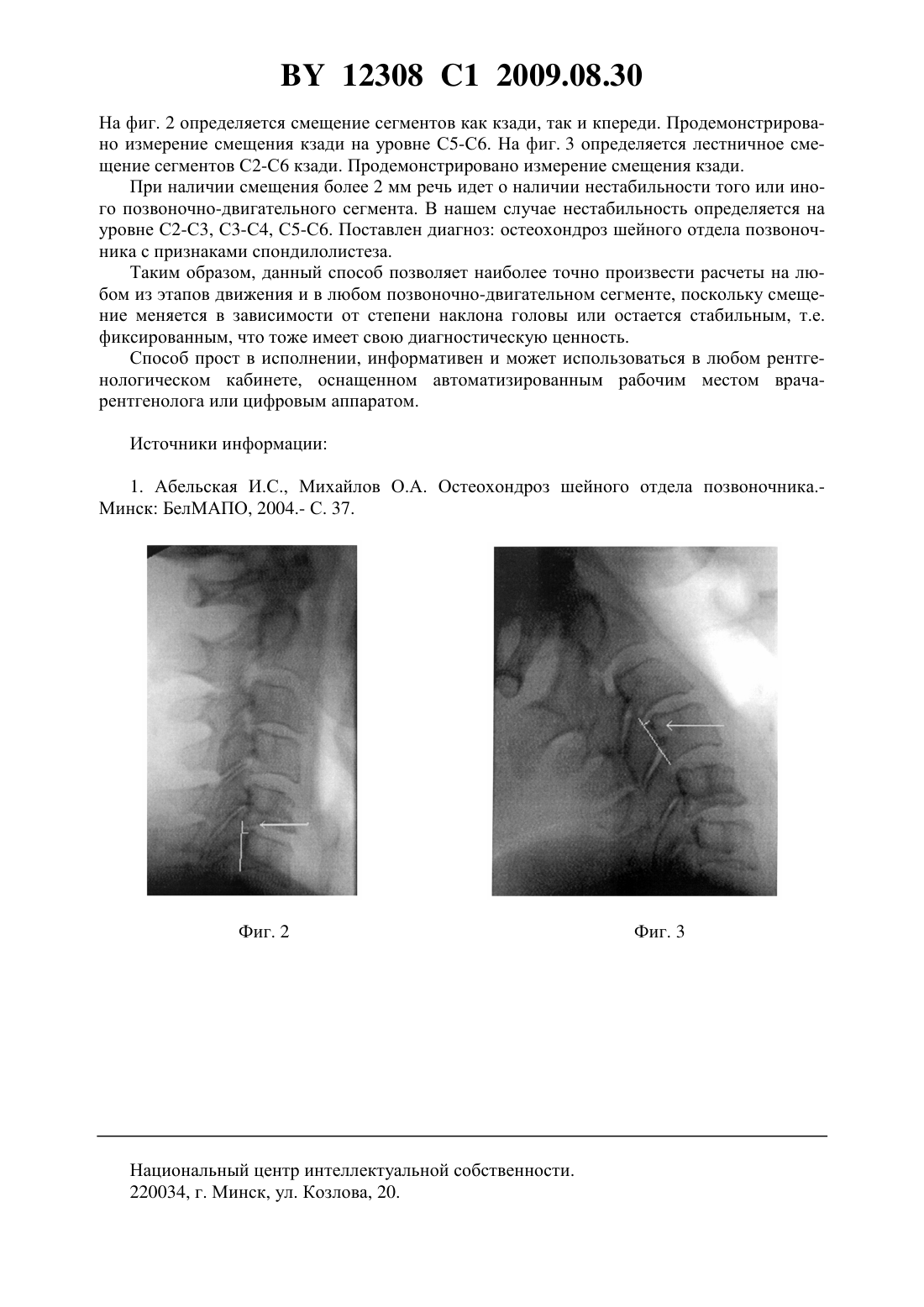 BY 12308 C1 2009.08.30

На фиг. 2 определяется смещение сегментов как кзади, так и кпереди. Продемонстрировано измерение смещения кзади на уровне С5-С6. На фиг. 3 определяется лестничное смещение сегментов С2-С6 кзади. Продемонстрировано измерение смещения кзади.

При наличии смещения более 2 мм речь идет о наличии нестабильности того или иного позвоночно-двигательного сегмента. В нашем случае нестабильность определяется на уровне С2-С3, С3-С4, С5-С6. Поставлен диагноз: остеохондроз шейного отдела позвоночника с признаками спондилолистеза.

Таким образом, данный способ позволяет наиболее точно произвести расчеты на любом из этапов движения и в любом позвоночно-двигательном сегменте, поскольку смещение меняется в зависимости от степени наклона головы или остается стабильным, т.е. фиксированным, что тоже имеет свою диагностическую ценность.

Способ прост в исполнении, информативен и может использоваться в любом рентгенологическом кабинете, оснащенном автоматизированным рабочим местом врача-рентгенолога или цифровым аппаратом.

Источники информации:

1. Абельская И.С., Михайлов О.А. Остеохондроз шейного отдела позвоночника.- Минск: БелМАПО, 2004.- С. 37.

Фиг. 2

Фиг. 3

Национальный центр интеллектуальной собственности.
220034, г. Минск, ул. Козлова, 20.